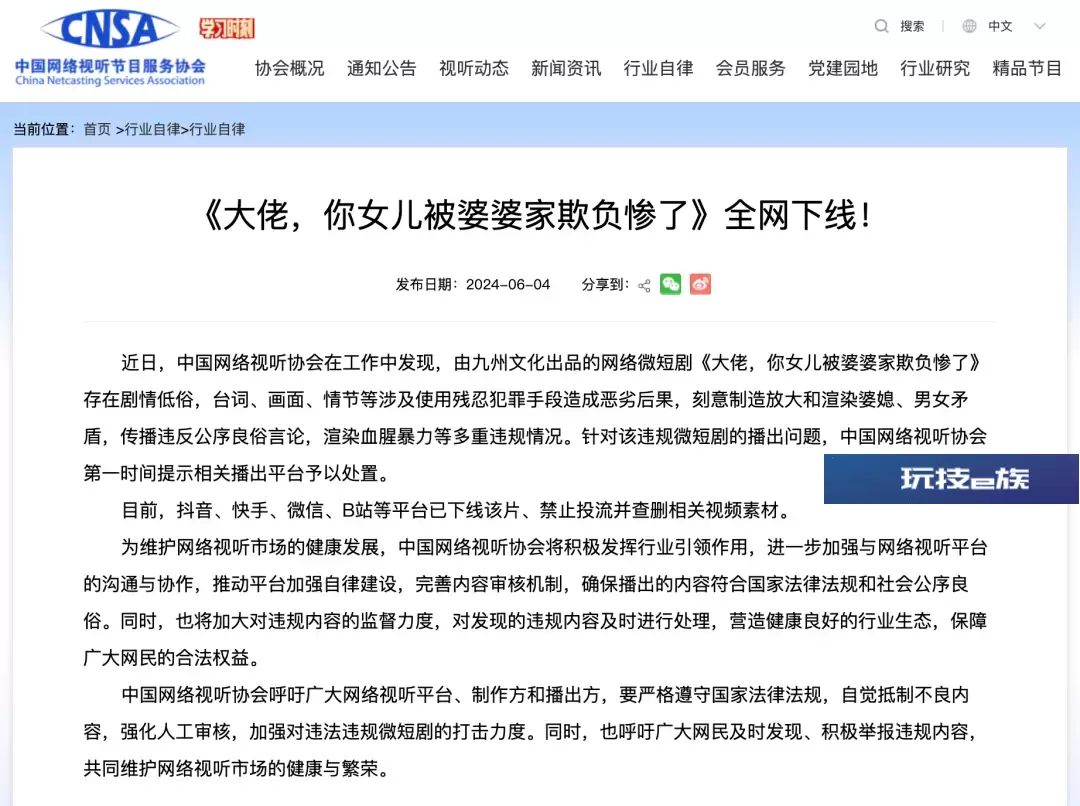 CNSA 学习时刻
中国网络视听节目服务协会
China Netcasting Services Association

搜索 中文

协会概况 通知公告 视听动态 新闻资讯 行业自律 会员服务 党建园地 行业研究 精品节目

当前位置：首页 >行业自律>行业自律

《大佬，你女儿被婆婆家欺负惨了》全网下线！

发布日期：2024-06-04 分享到：

近日，中国网络视听协会在工作中发现，由九州文化出品的网络微短剧《大佬，你女儿被婆婆家欺负惨了》存在剧情低俗，台词、画面、情节等涉及使用残忍犯罪手段造成恶劣后果，刻意制造放大和渲染婆媳、男女矛盾，传播违反公序良俗言论，渲染血腥暴力等多重违规情况。针对该违规微短剧的播出问题，中国网络视听协会第一时间提示相关播出平台予以处置。

玩技e族

目前，抖音、快手、微信、B站等平台已下线该片、禁止投流并查删相关视频素材。

为维护网络视听市场的健康发展，中国网络视听协会将积极发挥行业引领作用，进一步加强与网络视听平台的沟通与协作，推动平台加强自律建设，完善内容审核机制，确保播出的内容符合国家法律法规和社会公序良俗。同时，也将加大对违规内容的监督力度，对发现的违规内容及时进行处理，营造健康良好的行业生态，保障广大网民的合法权益。

中国网络视听协会呼吁广大网络视听平台、制作方和播出方，要严格遵守国家法律法规，自觉抵制不良内容，强化人工审核，加强对违法违规微短剧的打击力度。同时，也呼吁广大网民及时发现、积极举报违规内容，共同维护网络视听市场的健康与繁荣。